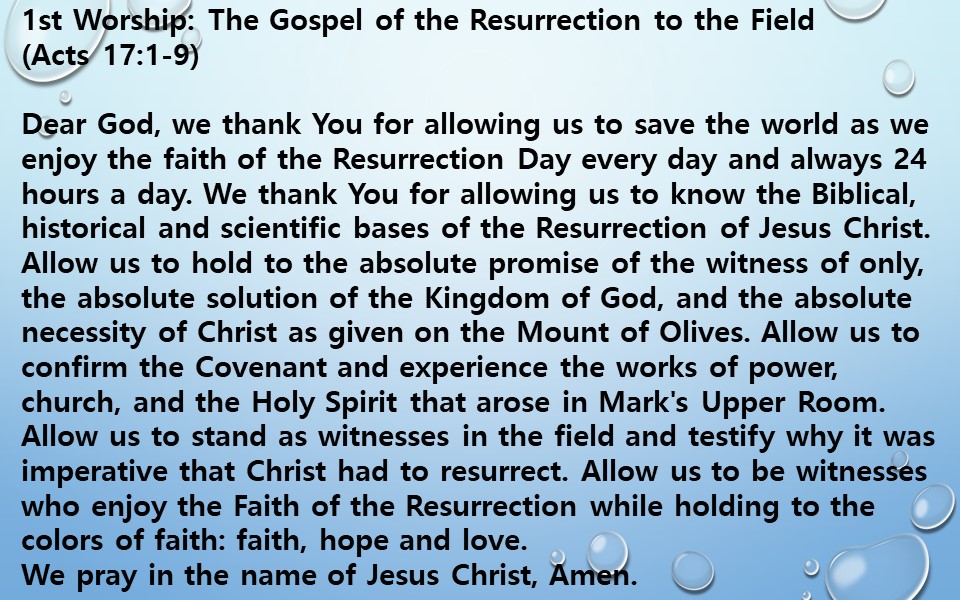 1st Worship: The Gospel of the Resurrection to the Field
(Acts 17:1-9)

Dear God, we thank You for allowing us to save the world as we enjoy the faith of the Resurrection Day every day and always 24 hours a day. We thank You for allowing us to know the Biblical, historical and scientific bases of the Resurrection of Jesus Christ. Allow us to hold to the absolute promise of the witness of only, the absolute solution of the Kingdom of God, and the absolute necessity of Christ as given on the Mount of Olives. Allow us to confirm the Covenant and experience the works of power, church, and the Holy Spirit that arose in Mark's Upper Room. Allow us to stand as witnesses in the field and testify why it was imperative that Christ had to resurrect. Allow us to be witnesses who enjoy the Faith of the Resurrection while holding to the colors of faith: faith, hope and love.
We pray in the name of Jesus Christ, Amen.